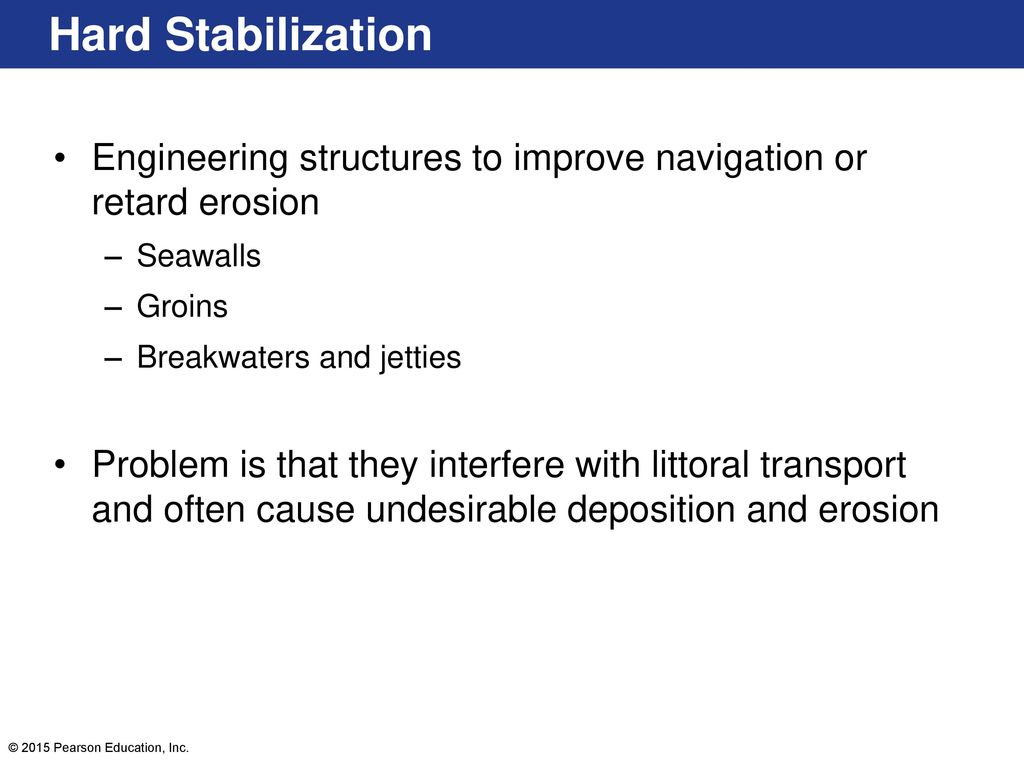 Hard Stabilization

• Engineering structures to improve navigation or retard erosion
– Seawalls
– Groins
– Breakwaters and jetties

• Problem is that they interfere with littoral transport and often cause undesirable deposition and erosion

© 2015 Pearson Education, Inc.